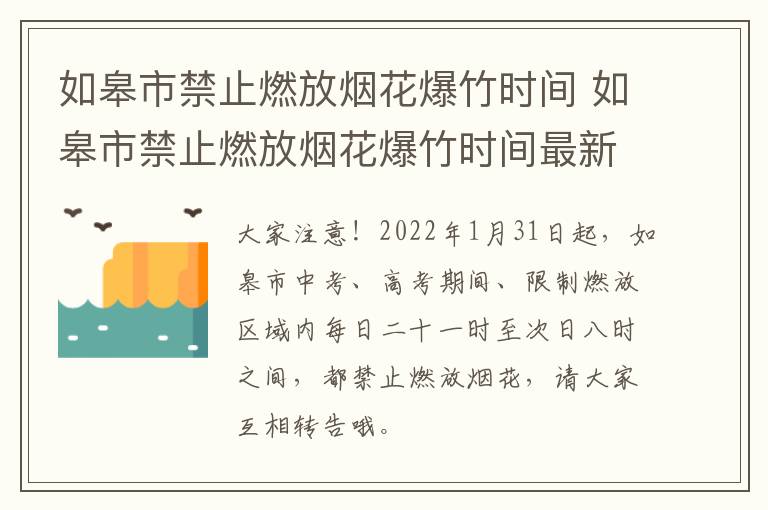 如皋市禁止燃放烟花爆竹时间 如皋市禁止燃放烟花爆竹时间最新

大家注意！2022年1月31日起，如皋市中考、高考期间、限制燃放区域内每日二十一时至次日八时之间，都禁止燃放烟花，请大家互相转告哦。